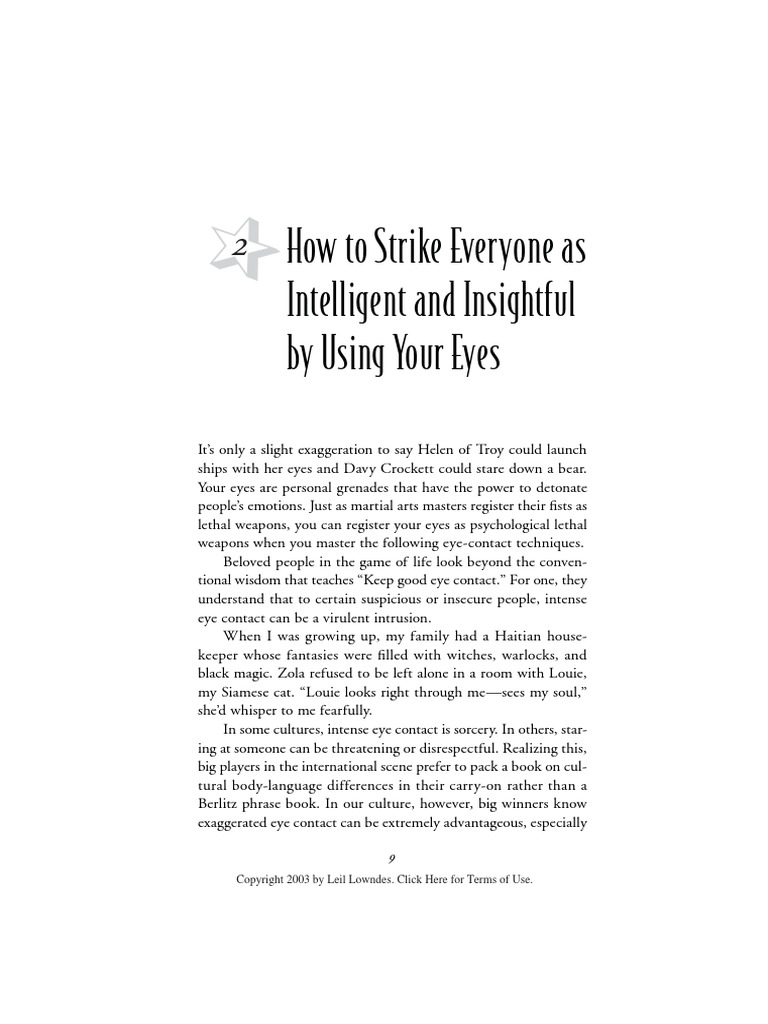 2

How to Strike Everyone as Intelligent and Insightful by Using Your Eyes

It's only a slight exaggeration to say Helen of Troy could launch ships with her eyes and Davy Crockett could stare down a bear. Your eyes are personal grenades that have the power to detonate people's emotions. Just as martial arts masters register their fists as lethal weapons, you can register your eyes as psychological lethal weapons when you master the following eye-contact techniques.

Beloved people in the game of life look beyond the conventional wisdom that teaches "Keep good eye contact." For one, they understand that to certain suspicious or insecure people, intense eye contact can be a virulent intrusion.

When I was growing up, my family had a Haitian housekeeper whose fantasies were filled with witches, warlocks, and black magic. Zola refused to be left alone in a room with Louie, my Siamese cat. "Louie looks right through me—sees my soul," she'd whisper to me fearfully.

In some cultures, intense eye contact is sorcery. In others, staring at someone can be threatening or disrespectful. Realizing this, big players in the international scene prefer to pack a book on cultural body-language differences in their carry-on rather than a Berlitz phrase book. In our culture, however, big winners know exaggerated eye contact can be extremely advantageous, especially

9

Copyright 2003 by Leil Lowndes. Click Here for Terms of Use.